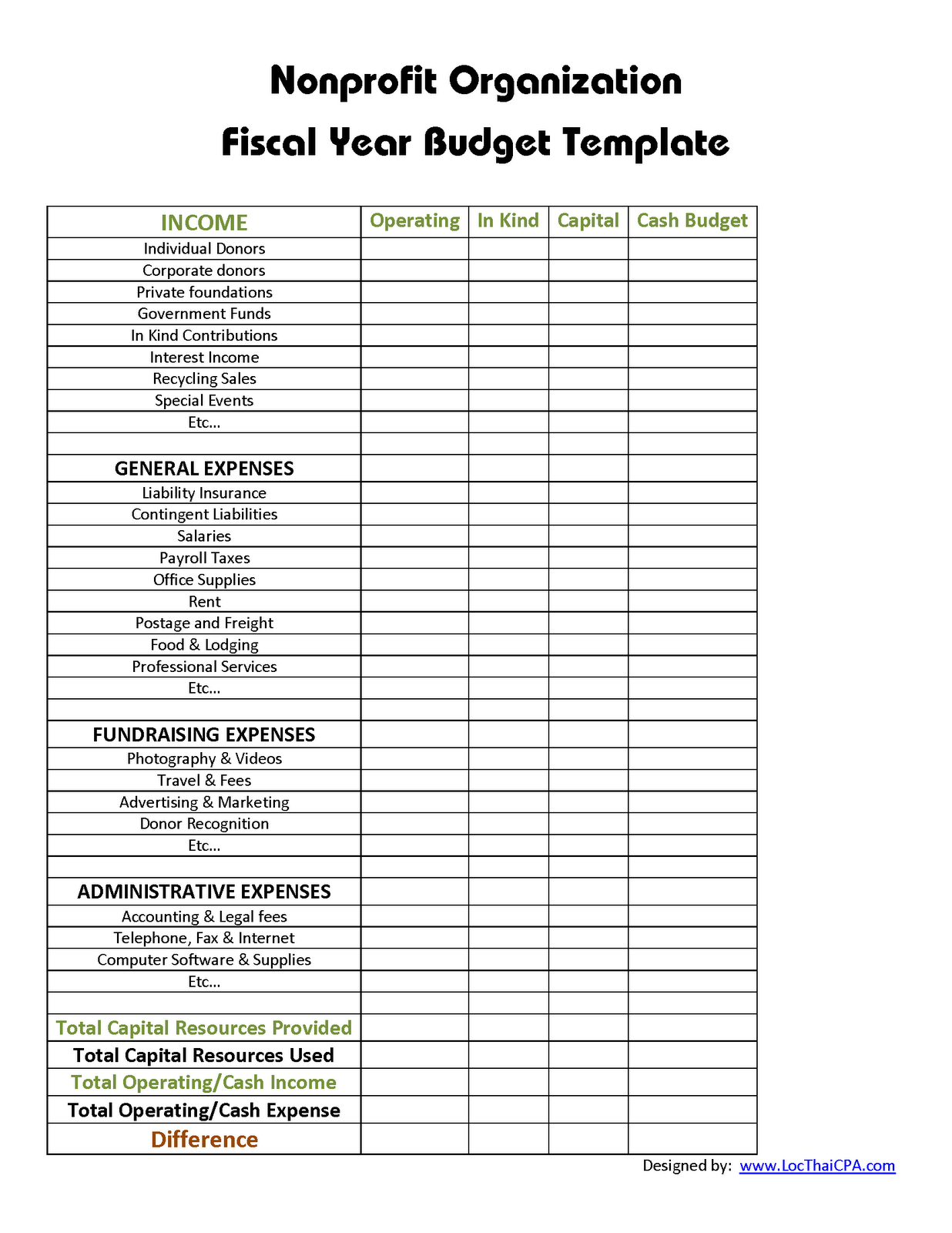 Nonprofit Organization
Fiscal Year Budget Template

| INCOME | Operating | In Kind | Capital | Cash Budget |
|---|---|---|---|---|
| Individual Donors | | | | |
| Corporate donors | | | | |
| Private foundations | | | | |
| Government Funds | | | | |
| In Kind Contributions | | | | |
| Interest Income | | | | |
| Recycling Sales | | | | |
| Special Events | | | | |
| Etc... | | | | |
| | | | | |
| GENERAL EXPENSES | | | | |
| Liability Insurance | | | | |
| Contingent Liabilities | | | | |
| Salaries | | | | |
| Payroll Taxes | | | | |
| Office Supplies | | | | |
| Rent | | | | |
| Postage and Freight | | | | |
| Food & Lodging | | | | |
| Professional Services | | | | |
| Etc... | | | | |
| | | | | |
| FUNDRAISING EXPENSES | | | | |
| Photography & Videos | | | | |
| Travel & Fees | | | | |
| Advertising & Marketing | | | | |
| Donor Recognition | | | | |
| Etc... | | | | |
| | | | | |
| ADMINISTRATIVE EXPENSES | | | | |
| Accounting & Legal fees | | | | |
| Telephone, Fax & Internet | | | | |
| Computer Software & Supplies | | | | |
| Etc... | | | | |
| | | | | |
| Total Capital Resources Provided | | | | |
| Total Capital Resources Used | | | | |
| Total Operating/Cash Income | | | | |
| Total Operating/Cash Expense | | | | |
| Difference | | | | |

Designed by: www.LocThaiCPA.com